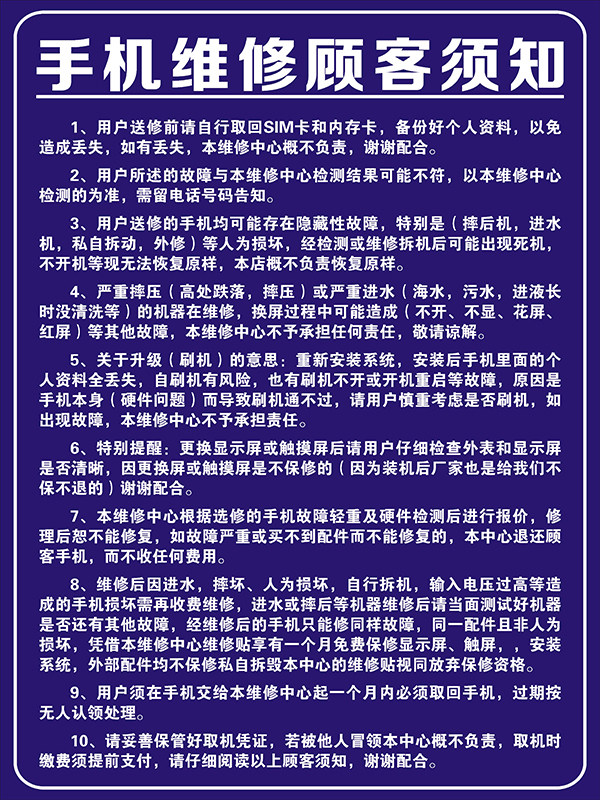 手机维修顾客须知

1、用户送修前请自行取回SIM卡和内存卡，备份好个人资料，以免造成丢失，如有丢失，本维修中心概不负责，谢谢配合。

2、用户所述的故障与本维修中心检测结果可能不符，以本维修中心检测的为准，需留电话号码告知。

3、用户送修的手机均可能存在隐藏性故障，特别是（摔后机，进水机，私自拆动，外修）等人为损坏，经检测或维修拆机后可能出现死机，不开机等现无法恢复原样，本店概不负责恢复原样。

4、严重摔压（高处跌落，摔压）或严重进水（海水，污水，进液长时没清洗等）的机器在维修，换屏过程中可能造成（不开、不显、花屏、红屏）等其他故障，本维修中心不予承担任何责任，敬请谅解。

5、关于升级（刷机）的意思：重新安装系统，安装后手机里面的个人资料全丢失，自刷机有风险，也有刷机不开或开机重启等故障，原因是手机本身（硬件问题）而导致刷机通不过，请用户慎重考虑是否刷机，如出现故障，本维修中心不予承担责任。

6、特别提醒：更换显示屏或触摸屏后请用户仔细检查外表和显示屏是否清晰，因更换屏或触摸屏是不保修的（因为装机后厂家也是给我们不保不退的）谢谢配合。

7、本维修中心根据选修的手机故障轻重及硬件检测后进行报价，修理后恕不能修复，如故障严重或买不到配件而不能修复的，本中心退还顾客手机，而不收任何费用。

8、维修后因进水，摔坏、人为损坏，自行拆机，输入电压过高等造成的手机损坏需再收费维修，进水或摔后等机器维修后请当面测试好机器是否还有其他故障，经维修后的手机只能修同样故障，同一配件且非人为损坏，凭借本维修中心维修贴享有一个月免费保修显示屏、触屏，，安装系统，外部配件均不保修私自拆毁本中心的维修贴视同放弃保修资格。

9、用户须在手机交给本维修中心起一个月内必须取回手机，过期按无人认领处理。

10、请妥善保管好取机凭证，若被他人冒领本中心概不负责，取机时缴费须提前支付，请仔细阅读以上顾客须知，谢谢配合。